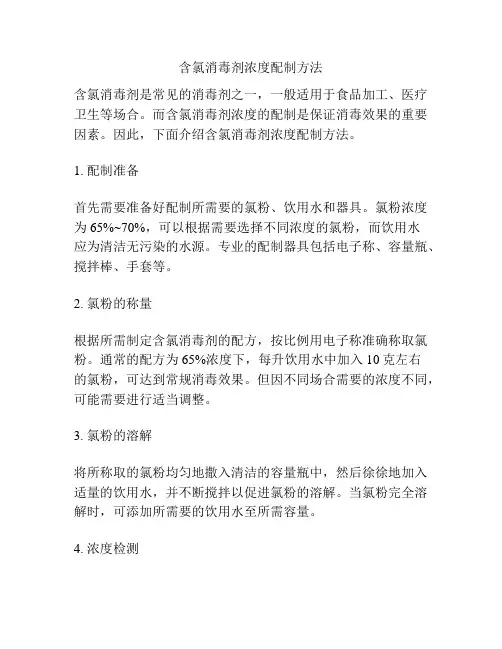 含氯消毒剂浓度配制方法

含氯消毒剂是常见的消毒剂之一，一般适用于食品加工、医疗卫生等场合。而含氯消毒剂浓度的配制是保证消毒效果的重要因素。因此，下面介绍含氯消毒剂浓度配制方法。

1. 配制准备

首先需要准备好配制所需要的氯粉、饮用水和器具。氯粉浓度为 65%~70%，可以根据需要选择不同浓度的氯粉，而饮用水应为清洁无污染的水源。专业的配制器具包括电子称、容量瓶、搅拌棒、手套等。

2. 氯粉的称量

根据所需制定含氯消毒剂的配方，按比例用电子称准确称取氯粉。通常的配方为 65%浓度下，每升饮用水中加入 10 克左右的氯粉，可达到常规消毒效果。但因不同场合需要的浓度不同，可能需要进行适当调整。

3. 氯粉的溶解

将所称取的氯粉均匀地撒入清洁的容量瓶中，然后徐徐地加入适量的饮用水，并不断搅拌以促进氯粉的溶解。当氯粉完全溶解时，可添加所需要的饮用水至所需容量。

4. 浓度检测